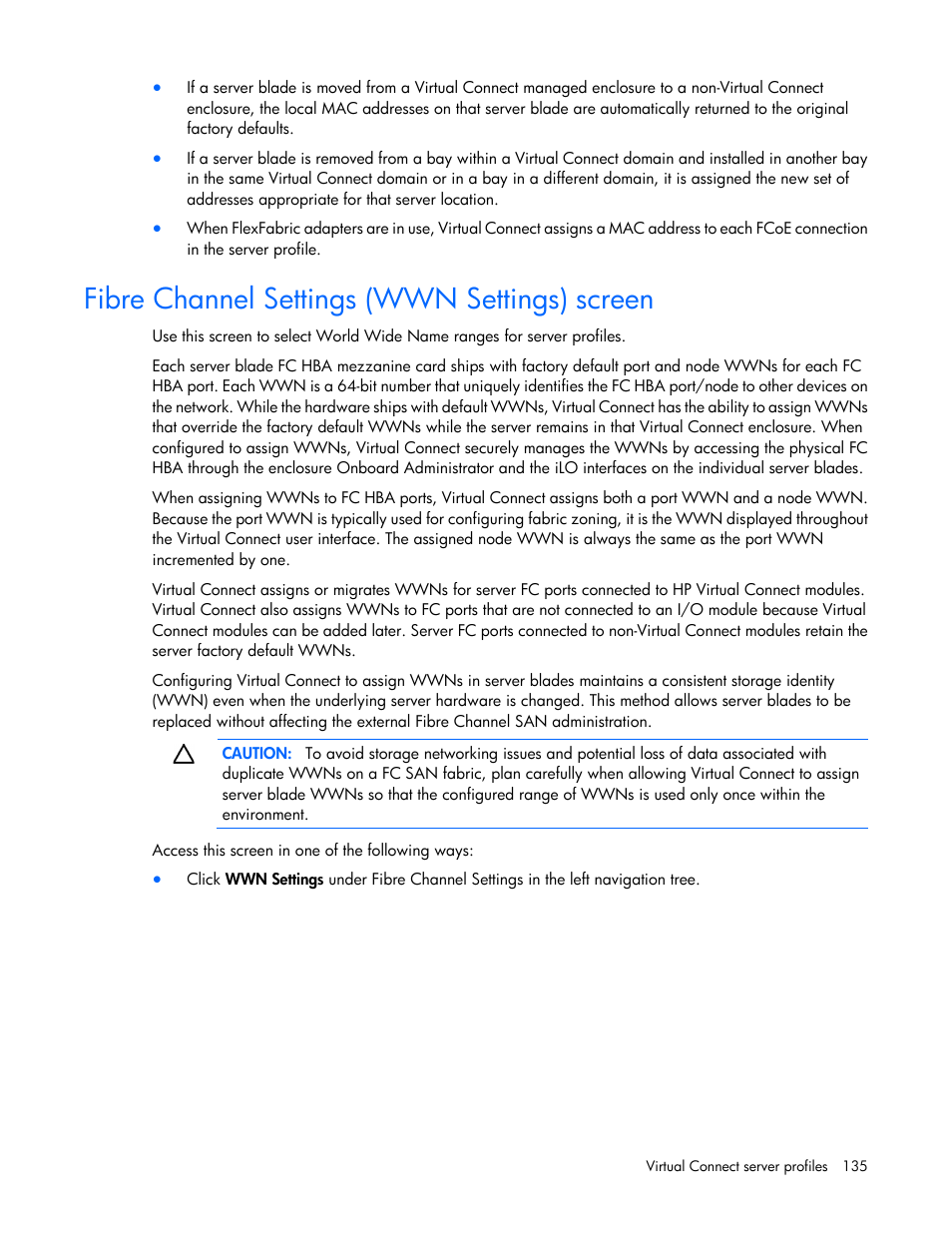 • If a server blade is moved from a Virtual Connect managed enclosure to a non-Virtual Connect enclosure, the local MAC addresses on that server blade are automatically returned to the original factory defaults.

• If a server blade is removed from a bay within a Virtual Connect domain and installed in another bay in the same Virtual Connect domain or in a bay in a different domain, it is assigned the new set of addresses appropriate for that server location.

• When FlexFabric adapters are in use, Virtual Connect assigns a MAC address to each FCoE connection in the server profile.

Fibre Channel Settings (WWN Settings) screen

Use this screen to select World Wide Name ranges for server profiles.

Each server blade FC HBA mezzanine card ships with factory default port and node WWNs for each FC HBA port. Each WWN is a 64-bit number that uniquely identifies the FC HBA port/node to other devices on the network. While the hardware ships with default WWNs, Virtual Connect has the ability to assign WWNs that override the factory default WWNs while the server remains in that Virtual Connect enclosure. When configured to assign WWNs, Virtual Connect securely manages the WWNs by accessing the physical FC HBA through the enclosure Onboard Administrator and the iLO interfaces on the individual server blades.

When assigning WWNs to FC HBA ports, Virtual Connect assigns both a port WWN and a node WWN. Because the port WWN is typically used for configuring fabric zoning, it is the WWN displayed throughout the Virtual Connect user interface. The assigned node WWN is always the same as the port WWN incremented by one.

Virtual Connect assigns or migrates WWNs for server FC ports connected to HP Virtual Connect modules. Virtual Connect also assigns WWNs to FC ports that are not connected to an I/O module because Virtual Connect modules can be added later. Server FC ports connected to non-Virtual Connect modules retain the server factory default WWNs.

Configuring Virtual Connect to assign WWNs in server blades maintains a consistent storage identity (WWN) even when the underlying server hardware is changed. This method allows server blades to be replaced without affecting the external Fibre Channel SAN administration.

CAUTION: To avoid storage networking issues and potential loss of data associated with duplicate WWNs on a FC SAN fabric, plan carefully when allowing Virtual Connect to assign server blade WWNs so that the configured range of WWNs is used only once within the environment.

Access this screen in one of the following ways:

• Click WWN Settings under Fibre Channel Settings in the left navigation tree.

Virtual Connect server profiles 135